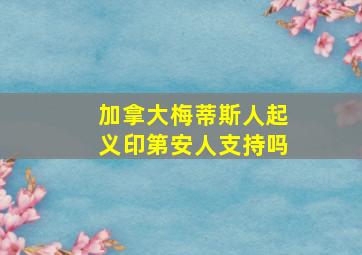 加拿大梅蒂斯人起义印第安人支持吗